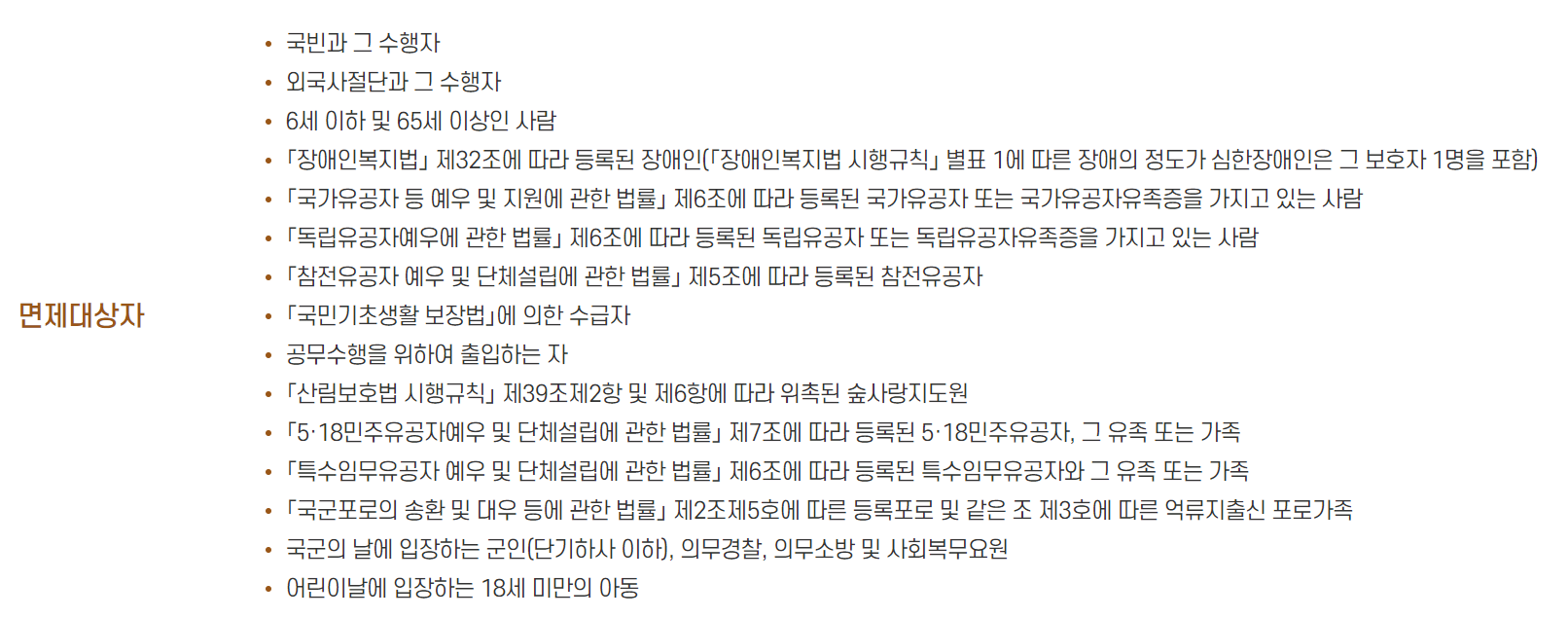 면제대상자

• 국빈과 그 수행자
• 외국사절단과 그 수행자
• 6세 이하 및 65세 이상인 사람
• 「장애인복지법」 제32조에 따라 등록된 장애인(「장애인복지법 시행규칙」 별표 1에 따른 장애의 정도가 심한장애인은 그 보호자 1명을 포함)
• 「국가유공자 등 예우 및 지원에 관한 법률」 제6조에 따라 등록된 국가유공자 또는 국가유공자유족증을 가지고 있는 사람
• 「독립유공자예우에 관한 법률」 제6조에 따라 등록된 독립유공자 또는 독립유공자유족증을 가지고 있는 사람
• 「참전유공자 예우 및 단체설립에 관한 법률」 제5조에 따라 등록된 참전유공자
• 「국민기초생활 보장법」에 의한 수급자
• 공무수행을 위하여 출입하는 자
• 「산림보호법 시행규칙」 제39조제2항 및 제6항에 따라 위촉된 숲사랑지도원
• 「5·18민주유공자예우 및 단체설립에 관한 법률」 제7조에 따라 등록된 5·18민주유공자, 그 유족 또는 가족
• 「특수임무유공자 예우 및 단체설립에 관한 법률」 제6조에 따라 등록된 특수임무유공자와 그 유족 또는 가족
• 「국군포로의 송환 및 대우 등에 관한 법률」 제2조제5호에 따른 등록포로 및 같은 조 제3호에 따른 억류지출신 포로가족
• 국군의 날에 입장하는 군인(단기하사 이하), 의무경찰, 의무소방 및 사회복무요원
• 어린이날에 입장하는 18세 미만의 아동